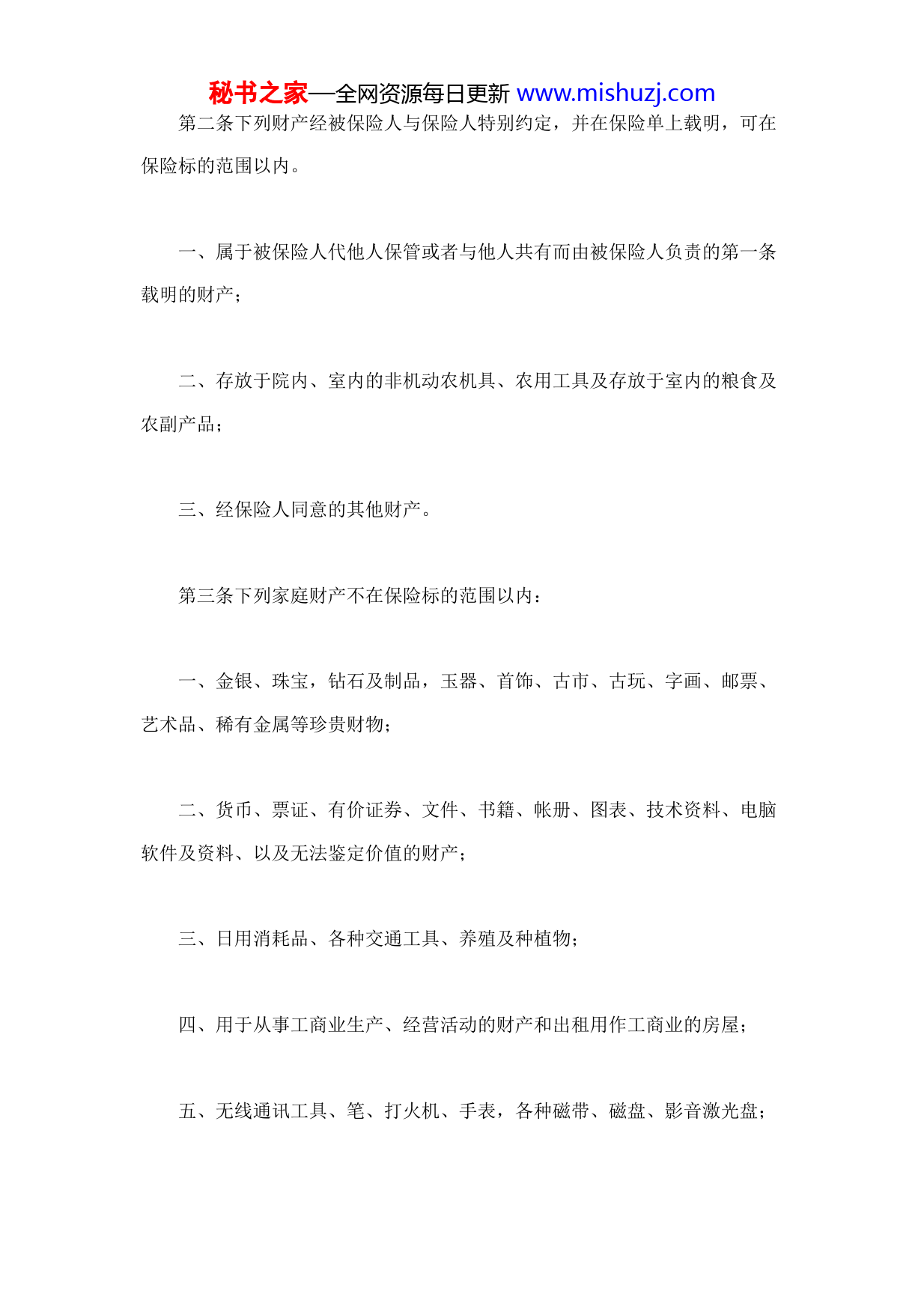 秘书之家—全网资源每日更新 www.mishuzj.com

第二条下列财产经被保险人与保险人特别约定，并在保险单上载明，可在保险标的范围以内。

一、属于被保险人代他人保管或者与他人共有而由被保险人负责的第一条载明的财产；

二、存放于院内、室内的非机动农机具、农用工具及存放于室内的粮食及农副产品；

三、经保险人同意的其他财产。

第三条下列家庭财产不在保险标的范围以内：

一、金银、珠宝，钻石及制品，玉器、首饰、古市、古玩、字画、邮票、艺术品、稀有金属等珍贵财物；

二、货币、票证、有价证券、文件、书籍、帐册、图表、技术资料、电脑软件及资料、以及无法鉴定价值的财产；

三、日用消耗品、各种交通工具、养殖及种植物；

四、用于从事工商业生产、经营活动的财产和出租用作工商业的房屋；

五、无线通讯工具、笔、打火机、手表，各种磁带、磁盘、影音激光盘；